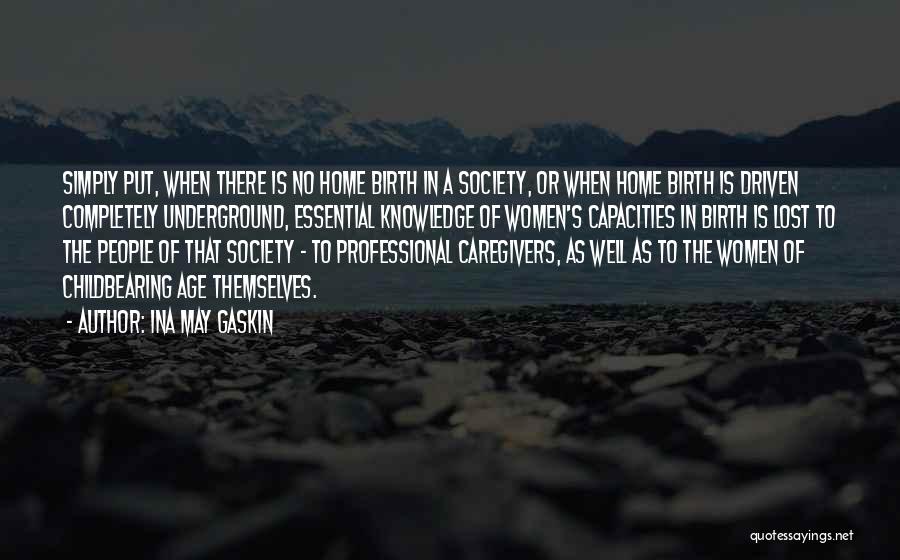 SIMPLY PUT, WHEN THERE IS NO HOME BIRTH IN A SOCIETY, OR WHEN HOME BIRTH IS DRIVEN COMPLETELY UNDERGROUND, ESSENTIAL KNOWLEDGE OF WOMEN'S CAPACITIES IN BIRTH IS LOST TO THE PEOPLE OF THAT SOCIETY - TO PROFESSIONAL CAREGIVERS, AS WELL AS TO THE WOMEN OF CHILDBEARING AGE THEMSELVES.

- AUTHOR: INA MAY GASKIN

quotessayings.net